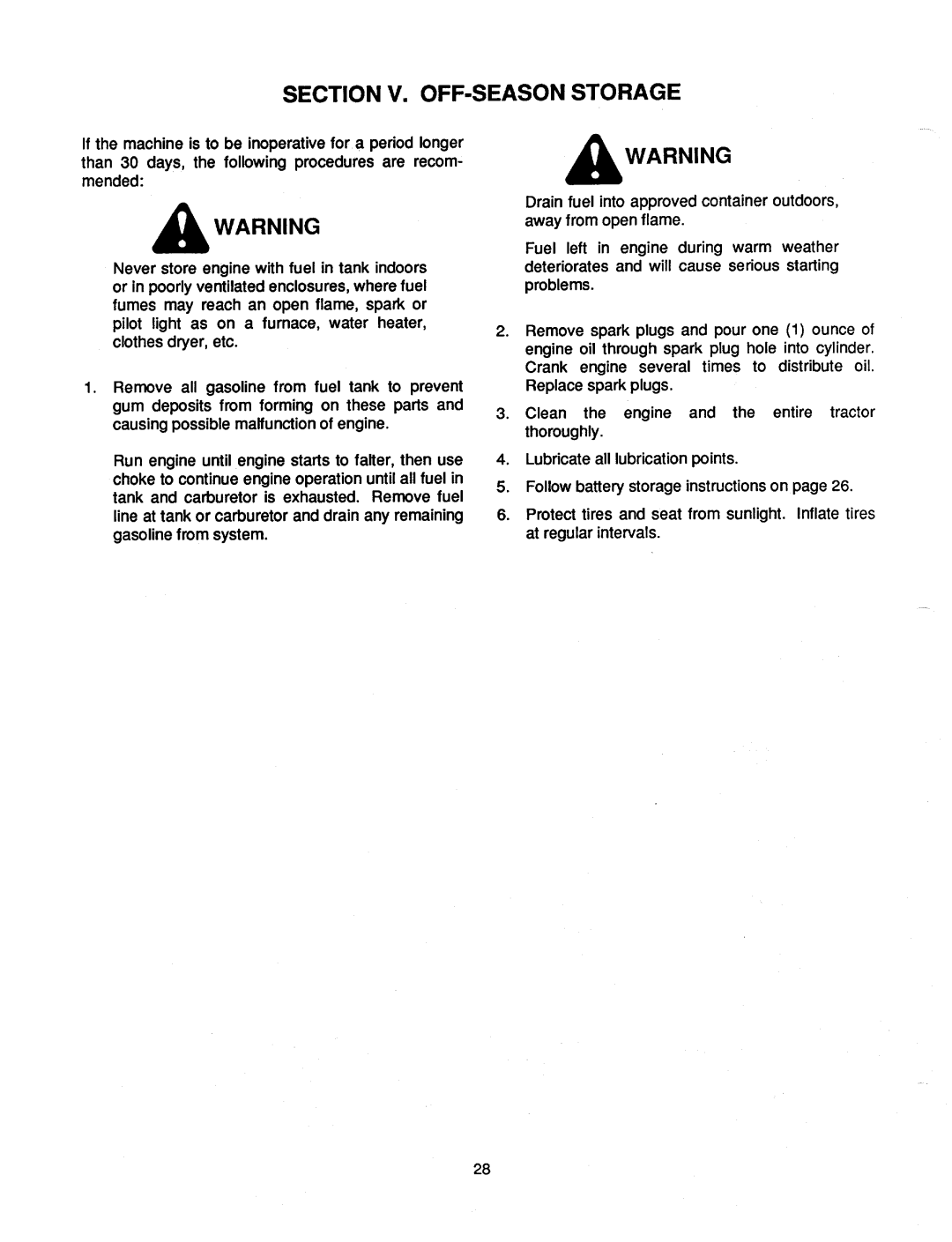 SECTION V. OFF-SEASON STORAGE

If the machine is to be inoperative for a period longer than 30 days, the following procedures are recommended:

WARNING

Never store engine with fuel in tank indoors or in poorly ventilated enclosures, where fuel fumes may reach an open flame, spark or pilot light as on a furnace, water heater, clothes dryer, etc.

1. Remove all gasoline from fuel tank to prevent gum deposits from forming on these parts and causing possible malfunction of engine.

Run engine until engine starts to falter, then use choke to continue engine operation until all fuel in tank and carburetor is exhausted. Remove fuel line at tank or carburetor and drain any remaining gasoline from system.

WARNING

Drain fuel into approved container outdoors, away from open flame.

Fuel left in engine during warm weather deteriorates and will cause serious starting problems.

2. Remove spark plugs and pour one (1) ounce of engine oil through spark plug hole into cylinder. Crank engine several times to distribute oil. Replace spark plugs.

3. Clean the engine and the entire tractor thoroughly.

4. Lubricate all lubrication points.

5. Follow battery storage instructions on page 26.

6. Protect tires and seat from sunlight. Inflate tires at regular intervals.

28